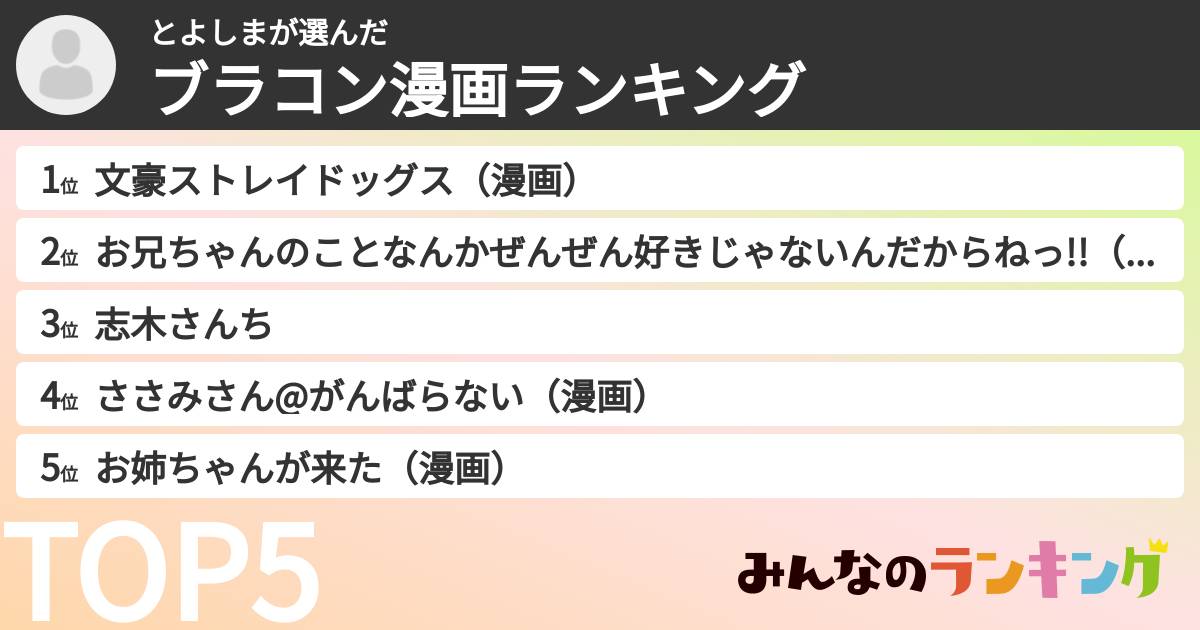 とよしまが選んだ
ブラコン漫画ランキング

1位 文豪ストレイドッグス（漫画）
2位 お兄ちゃんのことなんかぜんぜん好きじゃないんだからねっ!!（...
3位 志木さんち
4位 ささみさん@がんばらない（漫画）
5位 お姉ちゃんが来た（漫画）

TOP5

みんなのランキング